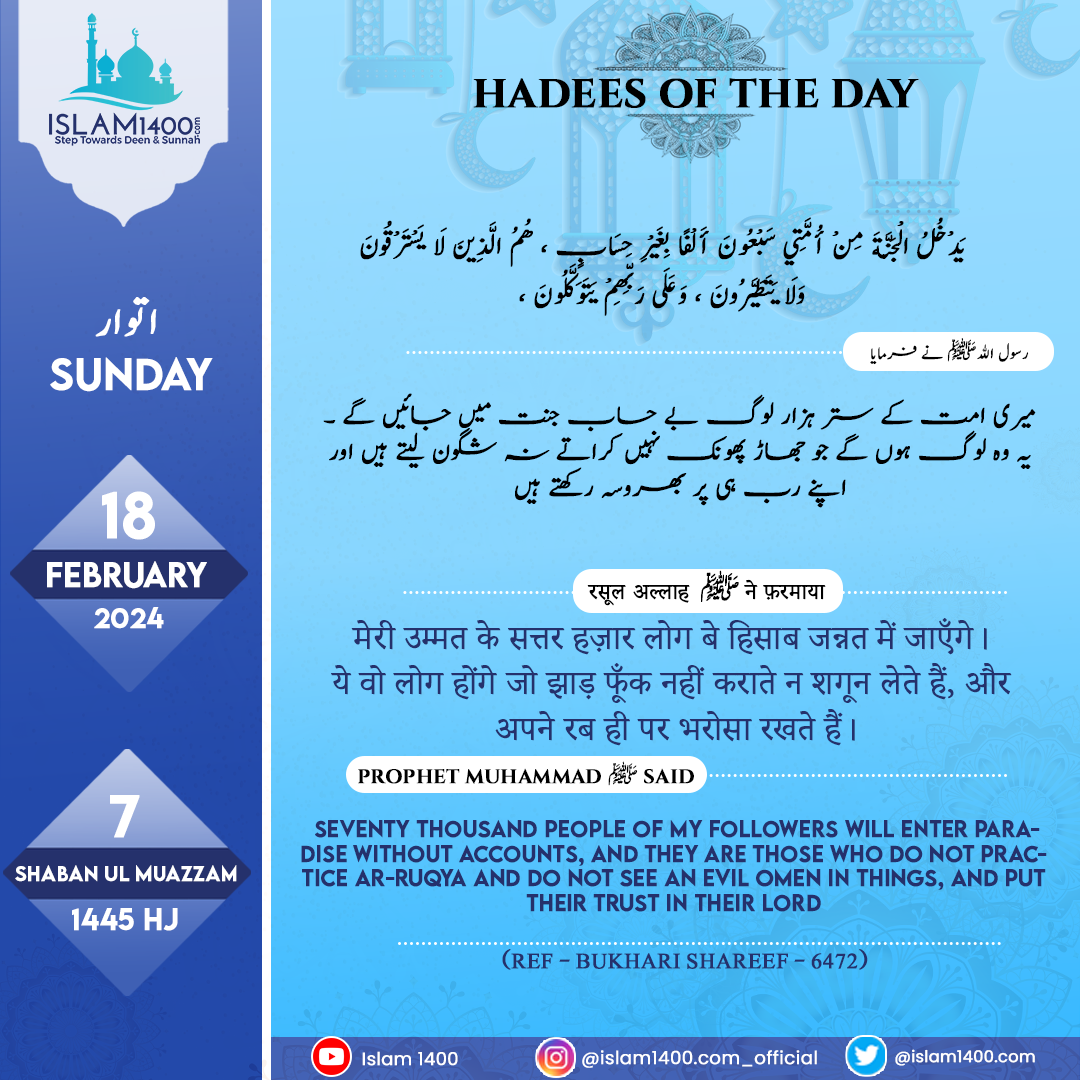 ISLAM1400.com
Step Towards Deen & Sunnah

اتوار
SUNDAY

18
FEBRUARY
2024

7
SHABAN UL MUAZZAM
1445 HJ

HADEES OF THE DAY

يَدْخُلُ الْجَنَّةَ مِنْ أُمَّتِي سَبْعُونَ أَلْفًا بِغَيْرِ حِسَابٍ ، هُمُ الَّذِينَ لَا يَسْتَرْقُونَ وَلَا يَتَطَيَّرُونَ ، وَعَلَى رَبِّهِمْ يَتَوَكَّلُونَ ،

رسول اللہ ﷺ نے فرمایا

میری امت کے ستر ہزار لوگ بے حساب جنت میں جائیں گے۔ یہ وہ لوگ ہوں گے جو جھاڑ پھونک نہیں کراتے نہ شگون لیتے ہیں اور اپنے رب ہی پر بھروسہ رکھتے ہیں

रसूल अल्लाह ﷺ ने फ़रमाया

मेरी उम्मत के सत्तर हज़ार लोग बे हिसाब जन्नत में जाएँगे। ये वो लोग होंगे जो झाड़ फूँक नहीं कराते न शगून लेते हैं, और अपने रब ही पर भरोसा रखते हैं।

PROPHET MUHAMMAD ﷺ SAID

SEVENTY THOUSAND PEOPLE OF MY FOLLOWERS WILL ENTER PARADISE WITHOUT ACCOUNTS, AND THEY ARE THOSE WHO DO NOT PRACTICE AR-RUQYA AND DO NOT SEE AN EVIL OMEN IN THINGS, AND PUT THEIR TRUST IN THEIR LORD

(REF - BUKHARI SHAREEF - 6472)

Islam 1400
@islam1400.com_official
@islam1400.com